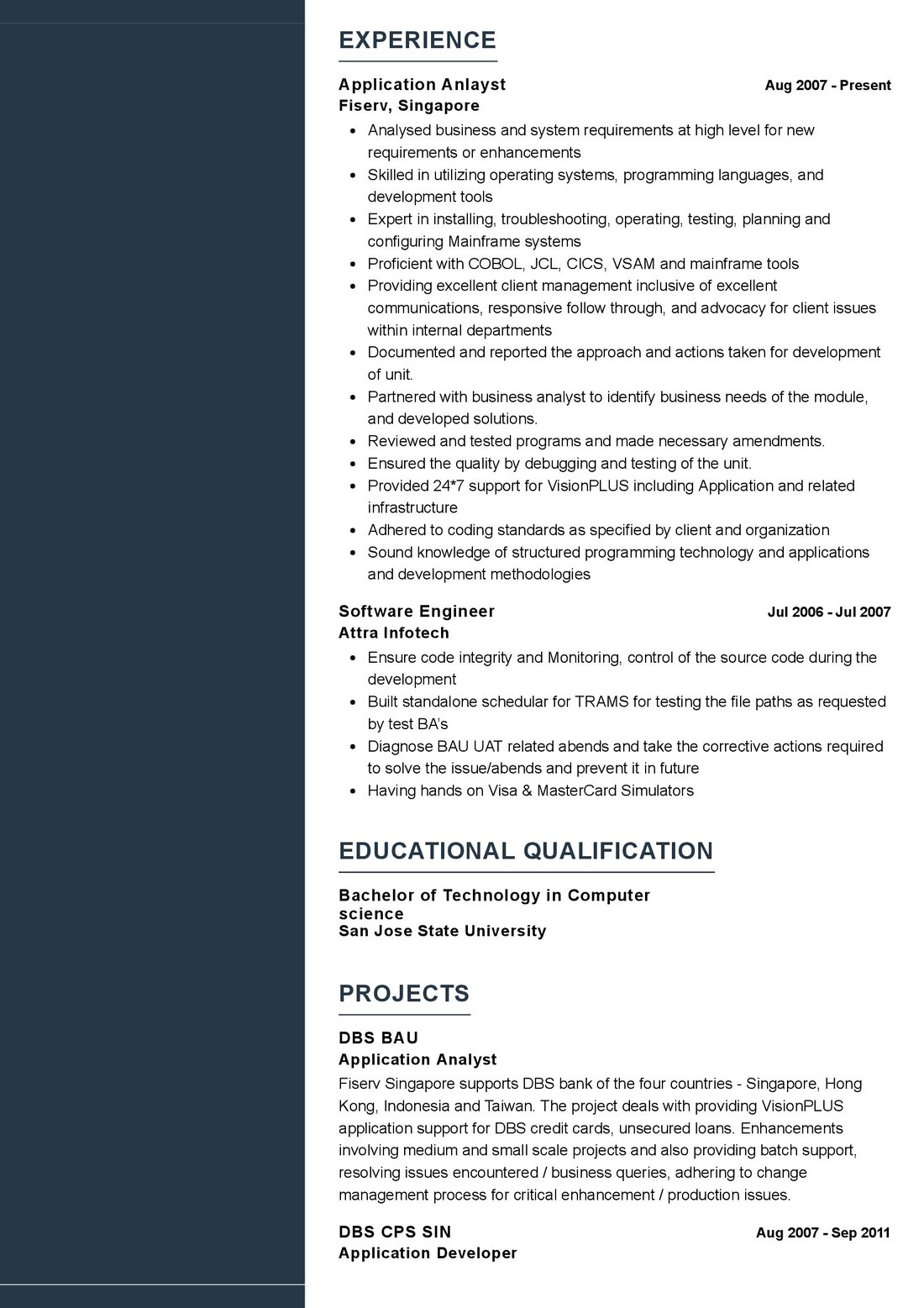 EXPERIENCE

Application Anlayst
Aug 2007 - Present
Fiserv, Singapore

- Analysed business and system requirements at high level for new requirements or enhancements
- Skilled in utilizing operating systems, programming languages, and development tools
- Expert in installing, troubleshooting, operating, testing, planning and configuring Mainframe systems
- Proficient with COBOL, JCL, CICS, VSAM and mainframe tools
- Providing excellent client management inclusive of excellent communications, responsive follow through, and advocacy for client issues within internal departments
- Documented and reported the approach and actions taken for development of unit.
- Partnered with business analyst to identify business needs of the module, and developed solutions.
- Reviewed and tested programs and made necessary amendments.
- Ensured the quality by debugging and testing of the unit.
- Provided 24*7 support for VisionPLUS including Application and related infrastructure
- Adhered to coding standards as specified by client and organization
- Sound knowledge of structured programming technology and applications and development methodologies

Software Engineer
Jul 2006 - Jul 2007
Attra Infotech

- Ensure code integrity and Monitoring, control of the source code during the development
- Built standalone schedular for TRAMS for testing the file paths as requested by test BA's
- Diagnose BAU UAT related abends and take the corrective actions required to solve the issue/abends and prevent it in future
- Having hands on Visa & MasterCard Simulators

EDUCATIONAL QUALIFICATION

Bachelor of Technology in Computer science
San Jose State University

PROJECTS

DBS BAU
Application Analyst
Fiserv Singapore supports DBS bank of the four countries - Singapore, Hong Kong, Indonesia and Taiwan. The project deals with providing VisionPLUS application support for DBS credit cards, unsecured loans. Enhancements involving medium and small scale projects and also providing batch support, resolving issues encountered / business queries, adhering to change management process for critical enhancement / production issues.

DBS CPS SIN
Aug 2007 - Sep 2011
Application Developer